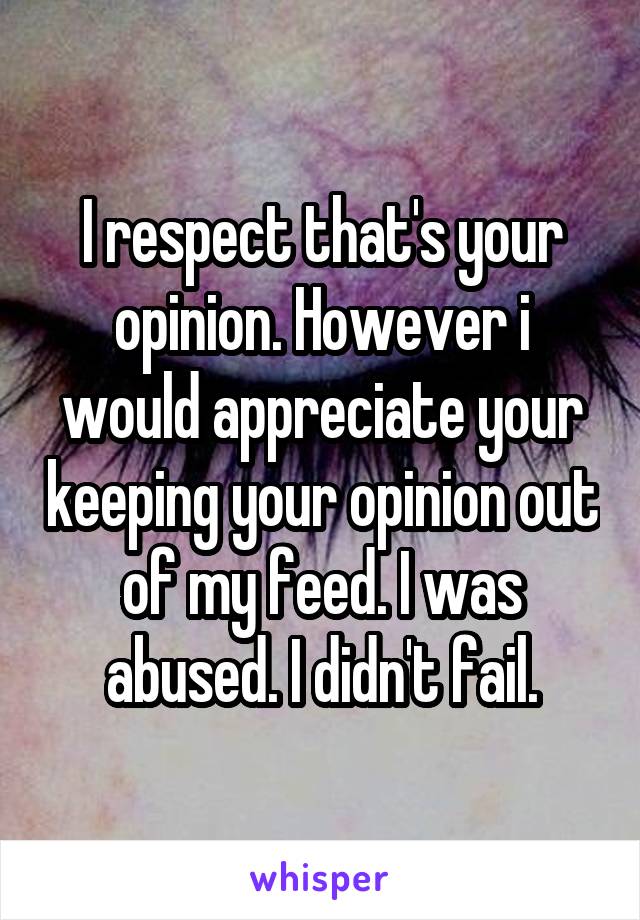 I respect that's your opinion. However i would appreciate your keeping your opinion out of my feed. I was abused. I didn't fail.

whisper